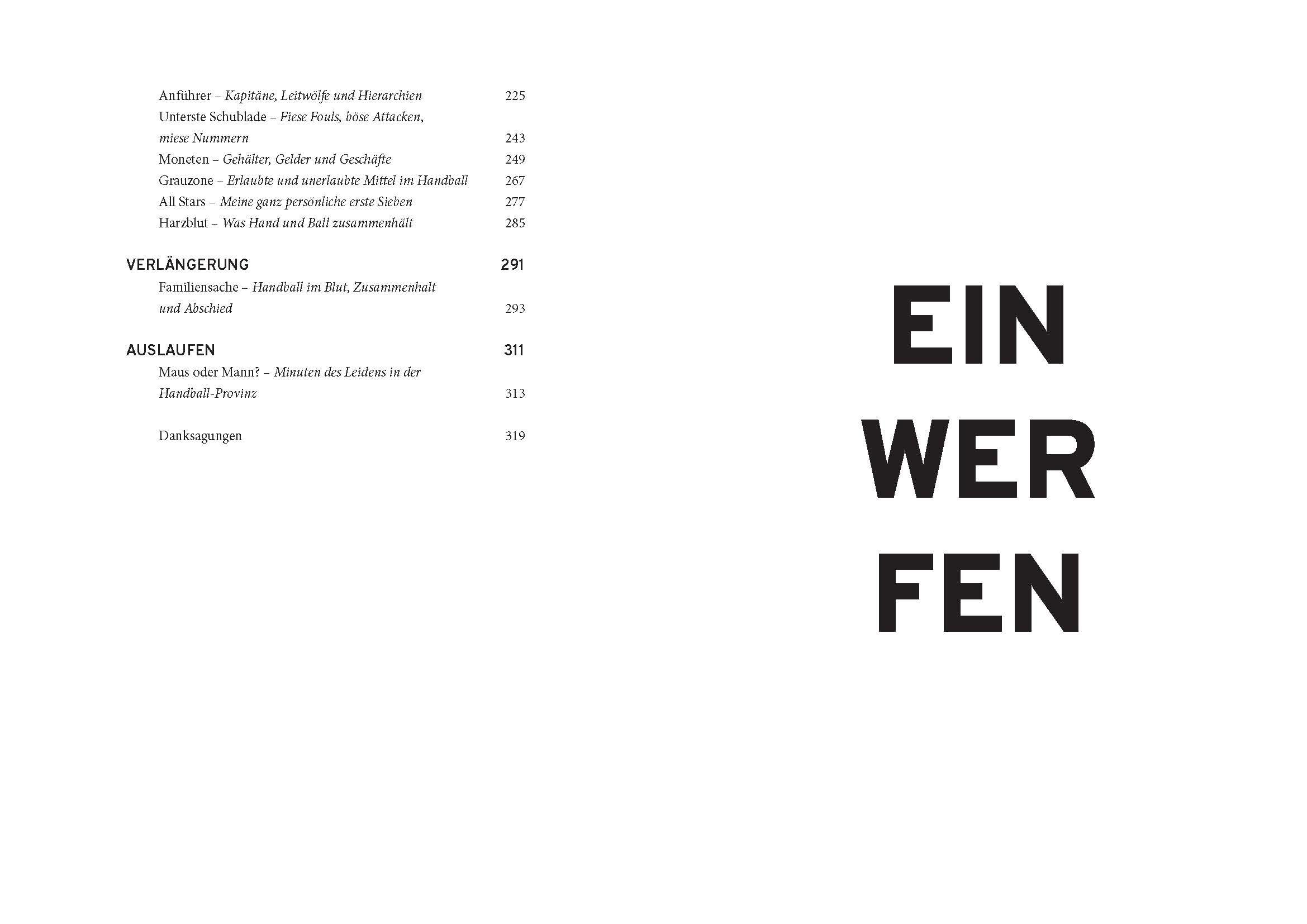 Anführer – Kapitäne, Leitwölfe und Hierarchien 225
Unterste Schublade – Fiese Fouls, böse Attacken, miese Nummern 243
Moneten – Gehälter, Gelder und Geschäfte 249
Grauzone – Erlaubte und unerlaubte Mittel im Handball 267
All Stars – Meine ganz persönliche erste Sieben 277
Harzblut – Was Hand und Ball zusammenhält 285

VERLÄNGERUNG 291
Familiensache – Handball im Blut, Zusammenhalt und Abschied 293

AUSLAUFEN 311
Maus oder Mann? – Minuten des Leidens in der Handball-Provinz 313

Danksagungen 319

EIN
WER
FEN